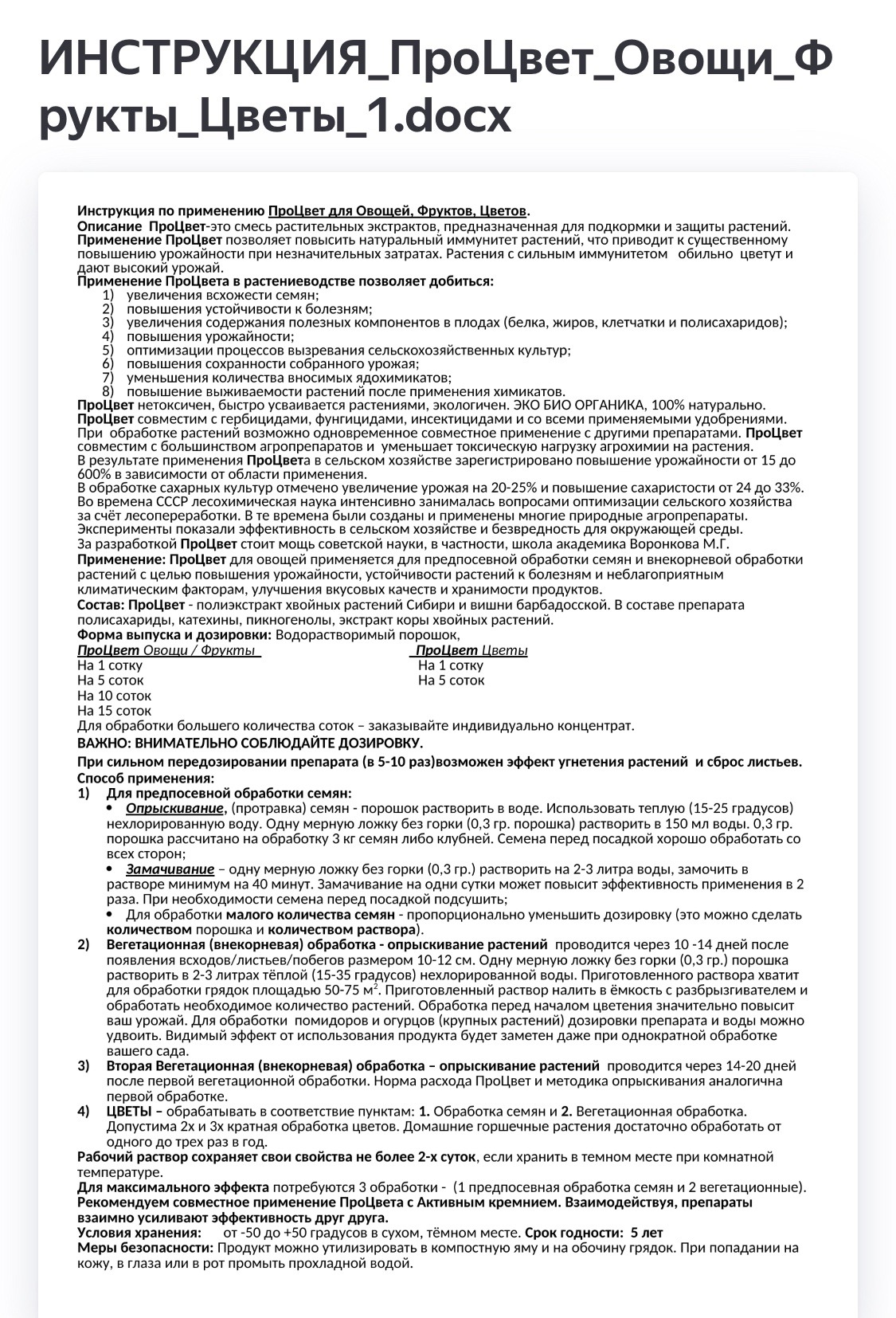 ИНСТРУКЦИЯ_ПроЦвет_Овощи_Фрукты_Цветы_1.docx

Инструкция по применению ПроЦвет для Овощей, Фруктов, Цветов.
Описание ПроЦвет-это смесь растительных экстрактов, предназначенная для подкормки и защиты растений.
Применение ПроЦвет позволяет повысить натуральный иммунитет растений, что приводит к существенному повышению урожайности при незначительных затратах. Растения с сильным иммунитетом обильно цветут и дают высокий урожай.
Применение ПроЦвета в растениеводстве позволяет добиться:
1) увеличения всхожести семян;
2) повышения устойчивости к болезням;
3) увеличения содержания полезных компонентов в плодах (белка, жиров, клетчатки и полисахаридов);
4) повышения урожайности;
5) оптимизации процессов вызревания сельскохозяйственных культур;
6) повышения сохранности собранного урожая;
7) уменьшения количества вносимых ядохимикатов;
8) повышение выживаемости растений после применения химикатов.
ПроЦвет нетоксичен, быстро усваивается растениями, экологичен. ЭКО БИО ОРГАНИКА, 100% натурально.
ПроЦвет совместим с гербицидами, фунгицидами, инсектицидами и со всеми применяемыми удобрениями.
При обработке растений возможно одновременное совместное применение с другими препаратами. ПроЦвет совместим с большинством агропрепаратов и уменьшает токсическую нагрузку агрохимии на растения.
В результате применения ПроЦвета в сельском хозяйстве зарегистрировано повышение урожайности от 15 до 600% в зависимости от области применения.
В обработке сахарных культур отмечено увеличение урожая на 20-25% и повышение сахаристости от 24 до 33%.
Во времена СССР лесохимическая наука интенсивно занималась вопросами оптимизации сельского хозяйства за счёт лесопереработки. В те времена были созданы и применены многие природные агропрепараты. Эксперименты показали эффективность в сельском хозяйстве и безвредность для окружающей среды.
За разработкой ПроЦвет стоит мощь советской науки, в частности, школа академика Воронкова М.Г.
Применение: ПроЦвет для овощей применяется для предпосевной обработки семян и внекорневой обработки растений с целью повышения урожайности, устойчивости растений к болезням и неблагоприятным климатическим факторам, улучшения вкусовых качеств и хранимости продуктов.
Состав: ПроЦвет - полиэкстракт хвойных растений Сибири и вишни барбадосской. В составе препарата полисахариды, катехины, пикногенолы, экстракт коры хвойных растений.
Форма выпуска и дозировки: Водорастворимый порошок,

ПроЦвет Овощи / Фрукты
На 1 сотку
На 5 соток
На 10 соток
На 15 соток

ПроЦвет Цветы
На 1 сотку
На 5 соток

Для обработки большего количества соток – заказывайте индивидуально концентрат.
ВАЖНО: ВНИМАТЕЛЬНО СОБЛЮДАЙТЕ ДОЗИРОВКУ.
При сильном передозировании препарата (в 5-10 раз)возможен эффект угнетения растений и сброс листьев.
Способ применения:
1) Для предпосевной обработки семян:
• Опрыскивание, (протравка) семян - порошок растворить в воде. Использовать теплую (15-25 градусов) нехлорированную воду. Одну мерную ложку без горки (0,3 гр. порошка) растворить в 150 мл воды. 0,3 гр. порошка рассчитано на обработку 3 кг семян либо клубней. Семена перед посадкой хорошо обработать со всех сторон;
• Замачивание – одну мерную ложку без горки (0,3 гр.) растворить на 2-3 литра воды, замочить в растворе минимум на 40 минут. Замачивание на одни сутки может повысит эффективность применения в 2 раза. При необходимости семена перед посадкой подсушить;
• Для обработки малого количества семян - пропорционально уменьшить дозировку (это можно сделать количеством порошка и количеством раствора).
2) Вегетационная (внекорневая) обработка - опрыскивание растений проводится через 10 -14 дней после появления всходов/листьев/побегов размером 10-12 см. Одну мерную ложку без горки (0,3 гр.) порошка растворить в 2-3 литрах тёплой (15-35 градусов) нехлорированной воды. Приготовленного раствора хватит для обработки грядок площадью 50-75 м$^2$. Приготовленный раствор налить в ёмкость с разбрызгивателем и обработать необходимое количество растений. Обработка перед началом цветения значительно повысит ваш урожай. Для обработки помидоров и огурцов (крупных растений) дозировки препарата и воды можно удвоить. Видимый эффект от использования продукта будет заметен даже при однократной обработке вашего сада.
3) Вторая Вегетационная (внекорневая) обработка – опрыскивание растений проводится через 14-20 дней после первой вегетационной обработки. Норма расхода ПроЦвет и методика опрыскивания аналогична первой обработке.
4) ЦВЕТЫ – обрабатывать в соответствие пунктам: 1. Обработка семян и 2. Вегетационная обработка. Допустима 2х и 3х кратная обработка цветов. Домашние горшечные растения достаточно обработать от одного до трех раз в год.
Рабочий раствор сохраняет свои свойства не более 2-х суток, если хранить в темном месте при комнатной температуре.
Для максимального эффекта потребуются 3 обработки - (1 предпосевная обработка семян и 2 вегетационные).
Рекомендуем совместное применение ПроЦвета с Активным кремнием. Взаимодействуя, препараты взаимно усиливают эффективность друг друга.
Условия хранения: от -50 до +50 градусов в сухом, тёмном месте. Срок годности: 5 лет
Меры безопасности: Продукт можно утилизировать в компостную яму и на обочину грядок. При попадании на кожу, в глаза или в рот промыть прохладной водой.